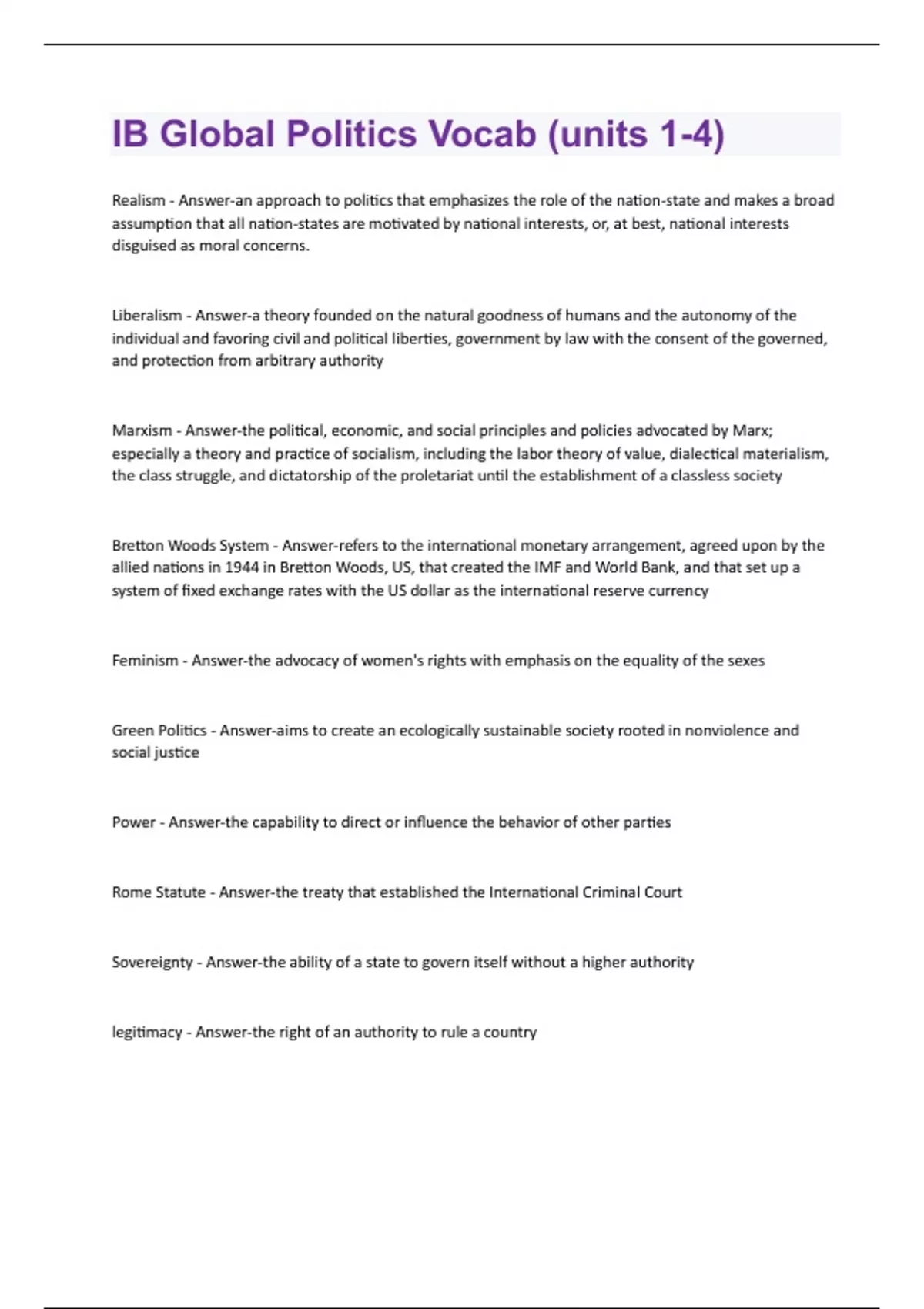 IB Global Politics Vocab (units 1-4)

Realism - Answer-an approach to politics that emphasizes the role of the nation-state and makes a broad assumption that all nation-states are motivated by national interests, or, at best, national interests disguised as moral concerns.

Liberalism - Answer-a theory founded on the natural goodness of humans and the autonomy of the individual and favoring civil and political liberties, government by law with the consent of the governed, and protection from arbitrary authority

Marxism - Answer-the political, economic, and social principles and policies advocated by Marx; especially a theory and practice of socialism, including the labor theory of value, dialectical materialism, the class struggle, and dictatorship of the proletariat until the establishment of a classless society

Bretton Woods System - Answer-refers to the international monetary arrangement, agreed upon by the allied nations in 1944 in Bretton Woods, US, that created the IMF and World Bank, and that set up a system of fixed exchange rates with the US dollar as the international reserve currency

Feminism - Answer-the advocacy of women's rights with emphasis on the equality of the sexes

Green Politics - Answer-aims to create an ecologically sustainable society rooted in nonviolence and social justice

Power - Answer-the capability to direct or influence the behavior of other parties

Rome Statute - Answer-the treaty that established the International Criminal Court

Sovereignty - Answer-the ability of a state to govern itself without a higher authority

legitimacy - Answer-the right of an authority to rule a country